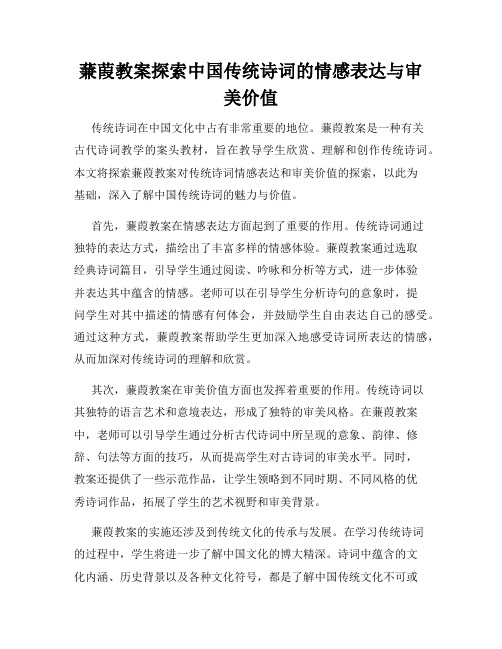 蒹葭教案探索中国传统诗词的情感表达与审美价值

传统诗词在中国文化中占有非常重要的地位。蒹葭教案是一种有关古代诗词教学的案头教材，旨在教导学生欣赏、理解和创作传统诗词。本文将探索蒹葭教案对传统诗词情感表达和审美价值的探索，以此为基础，深入了解中国传统诗词的魅力与价值。

首先，蒹葭教案在情感表达方面起到了重要的作用。传统诗词通过独特的表达方式，描绘出了丰富多样的情感体验。蒹葭教案通过选取经典诗词篇目，引导学生通过阅读、吟咏和分析等方式，进一步体验并表达其中蕴含的情感。老师可以在引导学生分析诗句的意象时，提问学生对其中描述的情感有何体会，并鼓励学生自由表达自己的感受。通过这种方式，蒹葭教案帮助学生更加深入地感受诗词所表达的情感，从而加深对传统诗词的理解和欣赏。

其次，蒹葭教案在审美价值方面也发挥着重要的作用。传统诗词以其独特的语言艺术和意境表达，形成了独特的审美风格。在蒹葭教案中，老师可以引导学生通过分析古代诗词中所呈现的意象、韵律、修辞、句法等方面的技巧，从而提高学生对古诗词的审美水平。同时，教案还提供了一些示范作品，让学生领略到不同时期、不同风格的优秀诗词作品，拓展了学生的艺术视野和审美背景。

蒹葭教案的实施还涉及到传统文化的传承与发展。在学习传统诗词的过程中，学生将进一步了解中国文化的博大精深。诗词中蕴含的文化内涵、历史背景以及各种文化符号，都是了解中国传统文化不可或